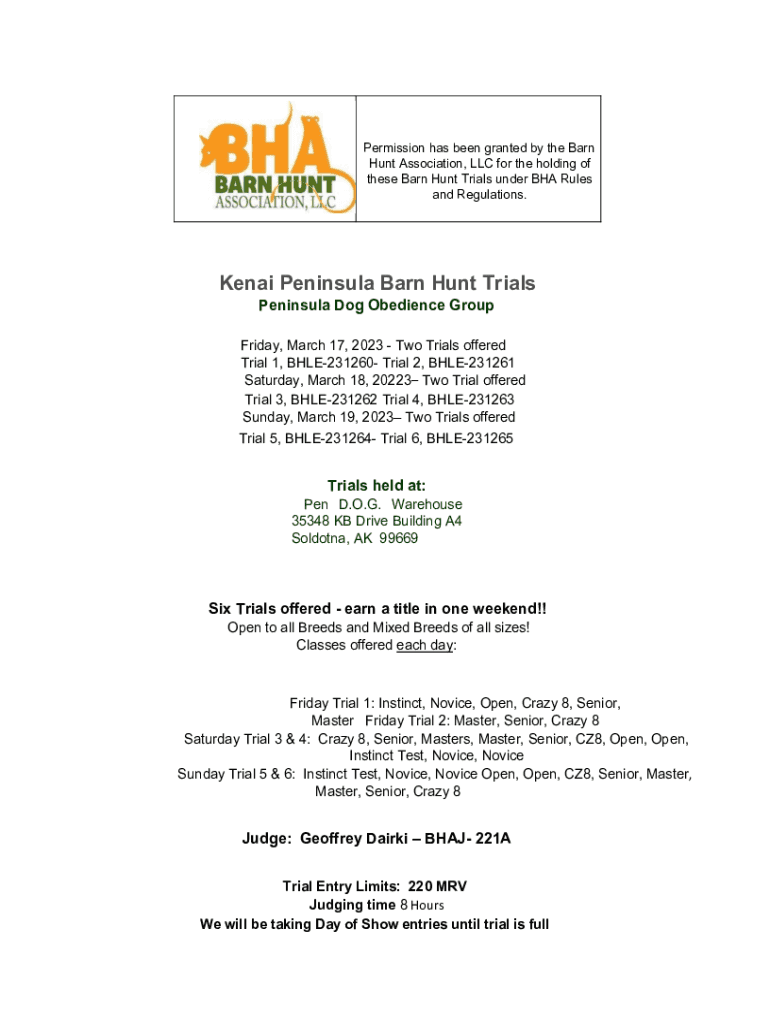 BHA
BARN HUNT
ASSOCIATION, LLC

Permission has been granted by the Barn Hunt Association, LLC for the holding of these Barn Hunt Trials under BHA Rules and Regulations.

Kenai Peninsula Barn Hunt Trials
Peninsula Dog Obedience Group

Friday, March 17, 2023 - Two Trials offered
Trial 1, BHLE-231260- Trial 2, BHLE-231261
Saturday, March 18, 20223– Two Trial offered
Trial 3, BHLE-231262 Trial 4, BHLE-231263
Sunday, March 19, 2023– Two Trials offered
Trial 5, BHLE-231264- Trial 6, BHLE-231265

Trials held at:
Pen D.O.G. Warehouse
35348 KB Drive Building A4
Soldotna, AK 99669

Six Trials offered - earn a title in one weekend!!
Open to all Breeds and Mixed Breeds of all sizes!
Classes offered each day:

Friday Trial 1: Instinct, Novice, Open, Crazy 8, Senior, Master Friday Trial 2: Master, Senior, Crazy 8
Saturday Trial 3 & 4: Crazy 8, Senior, Masters, Master, Senior, CZ8, Open, Open, Instinct Test, Novice, Novice
Sunday Trial 5 & 6: Instinct Test, Novice, Novice Open, Open, CZ8, Senior, Master, Master, Senior, Crazy 8

Judge: Geoffrey Dairki – BHAJ- 221A

Trial Entry Limits: 220 MRV
Judging time 8 Hours
We will be taking Day of Show entries until trial is full